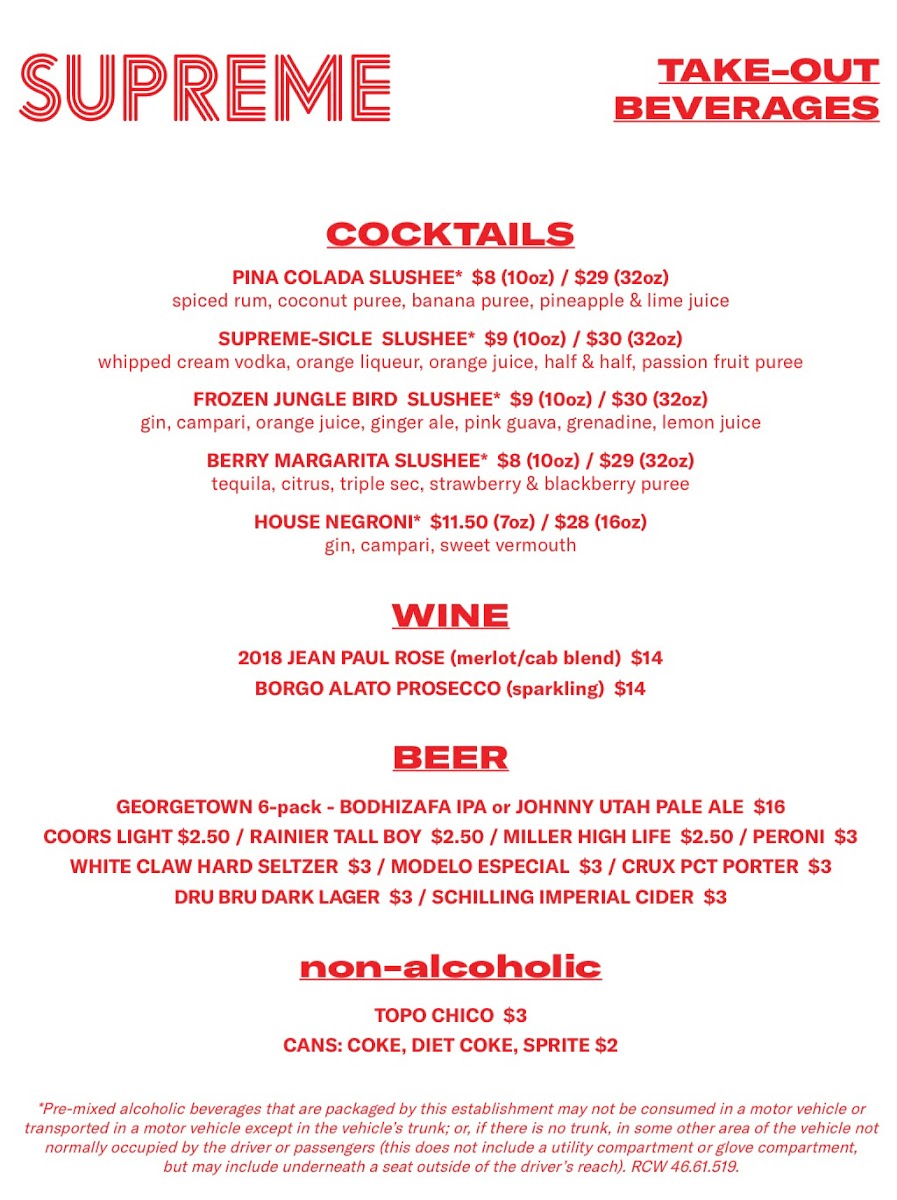 SUPREME

TAKE-OUT BEVERAGES

COCKTAILS

PINA COLADA SLUSHEE* $8 (10oz) / $29 (32oz)
spiced rum, coconut puree, banana puree, pineapple & lime juice

SUPREME-SICLE SLUSHEE* $9 (10oz) / $30 (32oz)
whipped cream vodka, orange liqueur, orange juice, half & half, passion fruit puree

FROZEN JUNGLE BIRD SLUSHEE* $9 (10oz) / $30 (32oz)
gin, campari, orange juice, ginger ale, pink guava, grenadine, lemon juice

BERRY MARGARITA SLUSHEE* $8 (10oz) / $29 (32oz)
tequila, citrus, triple sec, strawberry & blackberry puree

HOUSE NEGRONI* $11.50 (7oz) / $28 (16oz)
gin, campari, sweet vermouth

WINE

2018 JEAN PAUL ROSE (merlot/cab blend) $14
BORGO ALATO PROSECCO (sparkling) $14

BEER

GEORGETOWN 6-pack - BODHIZAFA IPA or JOHNNY UTAH PALE ALE $16
COORS LIGHT $2.50 / RAINIER TALL BOY $2.50 / MILLER HIGH LIFE $2.50 / PERONI $3
WHITE CLAW HARD SELTZER $3 / MODELO ESPECIAL $3 / CRUX PCT PORTER $3
DRU BRU DARK LAGER $3 / SCHILLING IMPERIAL CIDER $3

non-alcoholic

TOPO CHICO $3
CANS: COKE, DIET COKE, SPRITE $2

*Pre-mixed alcoholic beverages that are packaged by this establishment may not be consumed in a motor vehicle or transported in a motor vehicle except in the vehicle's trunk; or, if there is no trunk, in some other area of the vehicle not normally occupied by the driver or passengers (this does not include a utility compartment or glove compartment, but may include underneath a seat outside of the driver's reach). RCW 46.61.519.